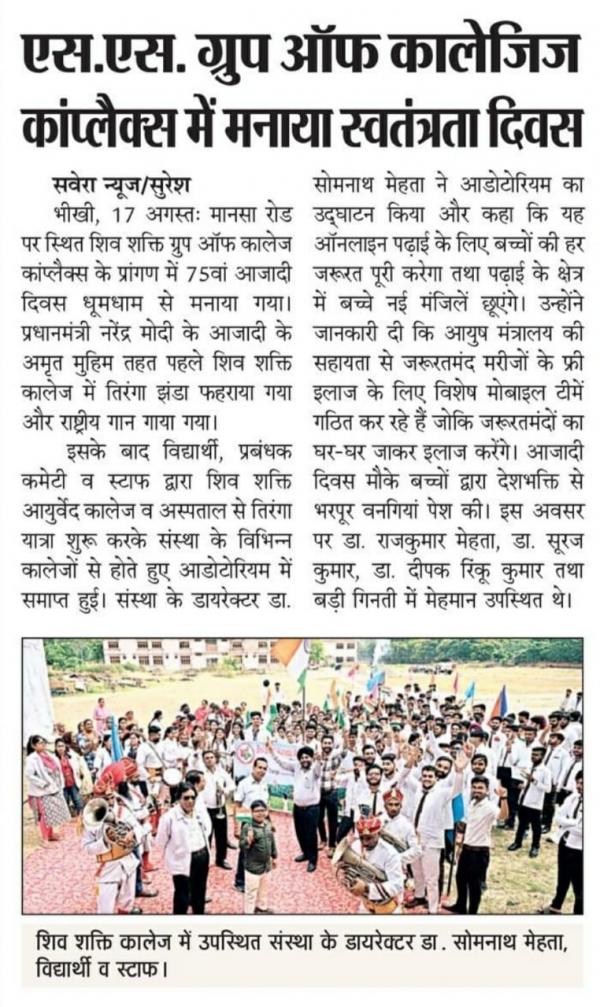 एस.एस. ग्रुप ऑफ कालेजिज कांप्लैक्स में मनाया स्वतंत्रता दिवस

सवेरा न्यूज/सुरेश
भीखी, 17 अगस्तः मानसा रोड पर स्थित शिव शक्ति ग्रुप ऑफ कालेज कांप्लैक्स के प्रांगण में 75वां आजादी दिवस धूमधाम से मनाया गया। प्रधानमंत्री नरेंद्र मोदी के आजादी के अमृत मुहिम तहत पहले शिव शक्ति कालेज में तिरंगा झंडा फहराया गया और राष्ट्रीय गान गाया गया।

इसके बाद विद्यार्थी, प्रबंधक कमेटी व स्टाफ द्वारा शिव शक्ति आयुर्वेद कालेज व अस्पताल से तिरंगा यात्रा शुरू करके संस्था के विभिन्न कालेजों से होते हुए आडोटोरियम में समाप्त हुई। संस्था के डायरेक्टर डा. सोमनाथ मेहता ने आडोटोरियम का उद्घाटन किया और कहा कि यह ऑनलाइन पढ़ाई के लिए बच्चों की हर जरूरत पूरी करेगा तथा पढ़ाई के क्षेत्र में बच्चे नई मंजिलें छूएंगे। उन्होंने जानकारी दी कि आयुष मंत्रालय की सहायता से जरूरतमंद मरीजों के फ्री इलाज के लिए विशेष मोबाइल टीमें गठित कर रहे हैं जोकि जरूरतमंदों का घर-घर जाकर इलाज करेंगे। आजादी दिवस मौके बच्चों द्वारा देशभक्ति से भरपूर वनगियां पेश की। इस अवसर पर डा. राजकुमार मेहता, डा. सूरज कुमार, डा. दीपक रिंकू कुमार तथा बड़ी गिनती में मेहमान उपस्थित थे।

शिव शक्ति कालेज में उपस्थित संस्था के डायरेक्टर डा. सोमनाथ मेहता, विद्यार्थी व स्टाफ।